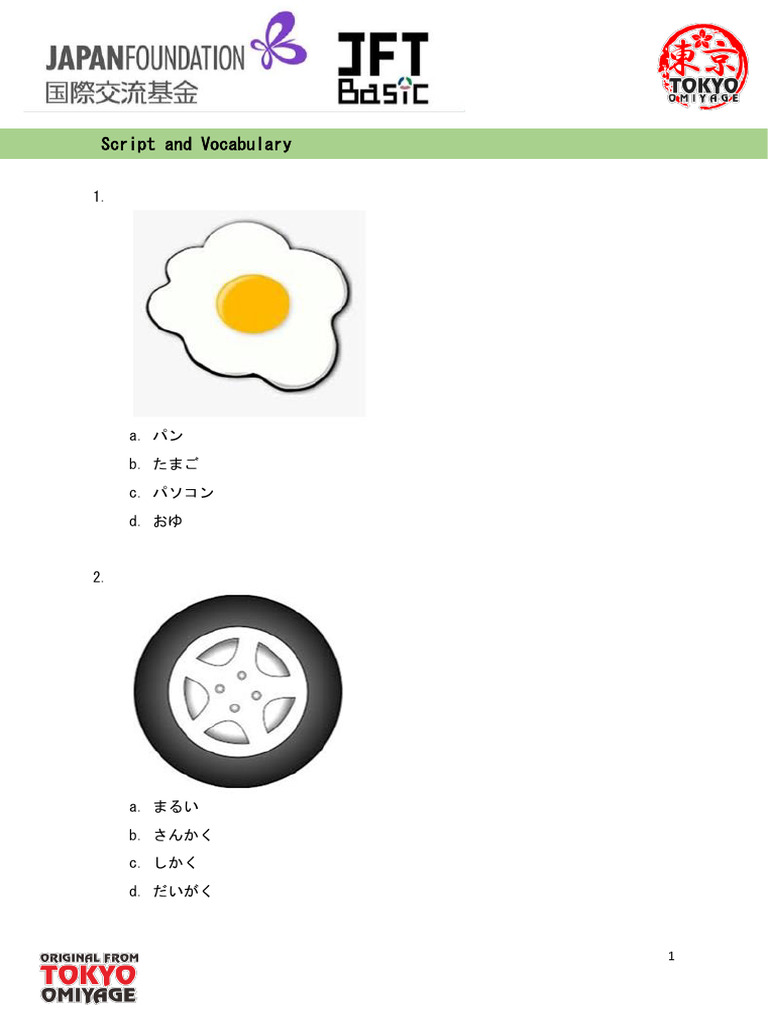 JAPANFOUNDATION
国際交流基金

JFT Basic

東京
TOKYO
OMIYAGE

Script and Vocabulary

1.

a. パン
b. たまご
c. パソコン
d. おゆ

2.

a. まるい
b. さんかく
c. しかく
d. だいがく

ORIGINAL FROM
TOKYO
OMIYAGE

1